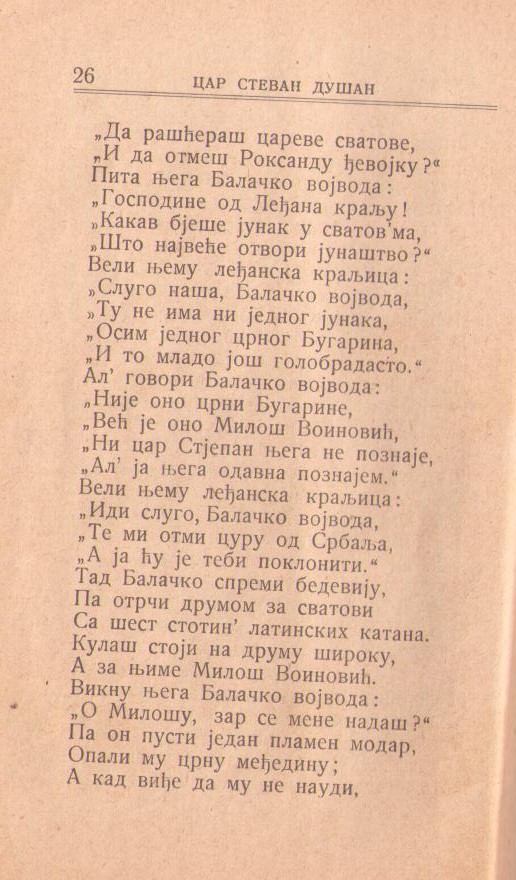 26 ЦАР СТЕВАН ДУШАН

„Да рашћераш цареве сватове,
„И да отмеш Роксанду ђевојку?“
Пита њега Балачко војвода:
„Господине од Леђана краљу!
„Какав бјеше јунак у сватов'ма,
„Што највеће отвори јунаштво?“
Вели њему леђанска краљица:
„Слуго наша, Балачко војвода,
„Ту не има ни једног јунака,
„Осим једног црног Бугарина,
„И то младо још голобрадасто.“
Ал' говори Балачко војвода:
„Није оно црни Бугарине,
„Већ је оно Милош Воиновић,
„Ни цар Стјепан њега не познаје,
„Ал' ја њега одавна познајем.“
Вели њему леђанска краљица:
„Иди слуго, Балачко војвода,
„Те ми отми цуру од Србаља,
„А ја ћу је теби поклонити.“
Тад Балачко спреми бедевију,
Па отрчи друмом за сватови
Са шест стотин' латинских катана.
Кулаш стоји на друму широку,
А за њиме Милош Воиновић.
Викну њега Балачко војвода:
„О Милошу, зар се мене надаш?“
Па он пусти један пламен модар,
Опали му црну међедину;
А кад виђе да му не науди,